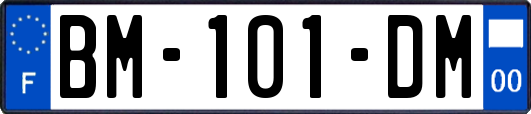 F
BM-101-DM
00